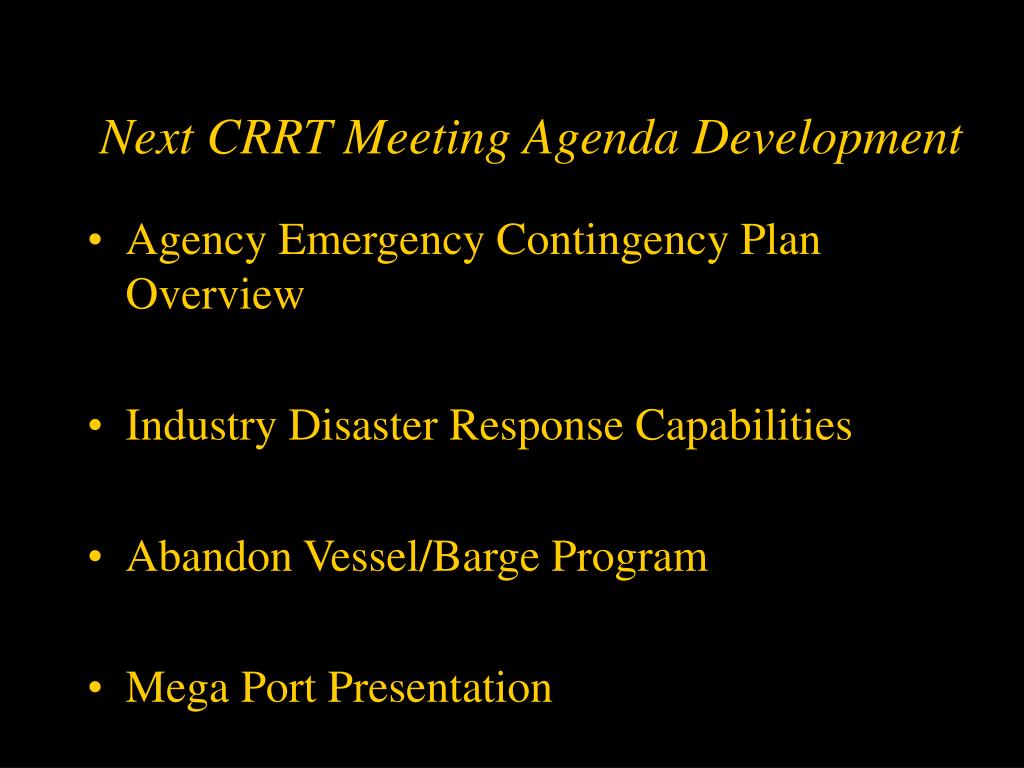 Next CRRT Meeting Agenda Development

• Agency Emergency Contingency Plan Overview

• Industry Disaster Response Capabilities

• Abandon Vessel/Barge Program

• Mega Port Presentation